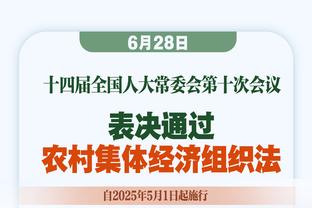 6月28日

十四届全国人大常委会第十次会议

表决通过

农村集体经济组织法

自2025年5月1日起施行